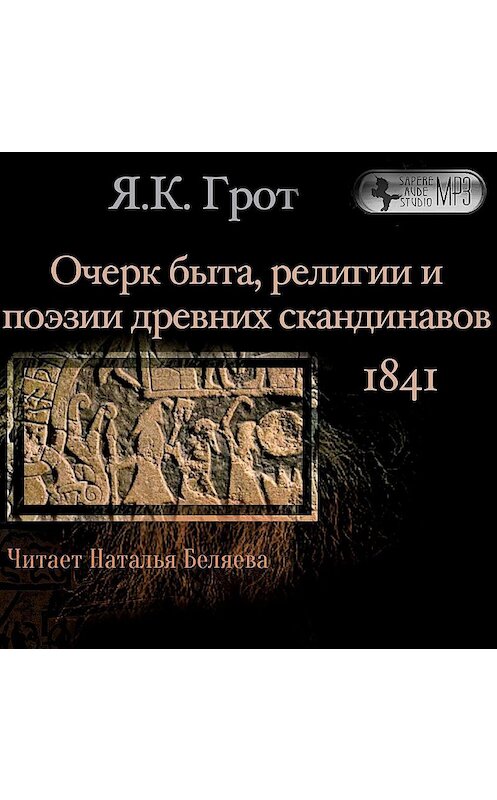 Я.К. Грот

SAPERE AUDE STUDIO MP3

Очерк быта, религии и поэзии древних скандинавов

1841

Читает Наталья Беляева